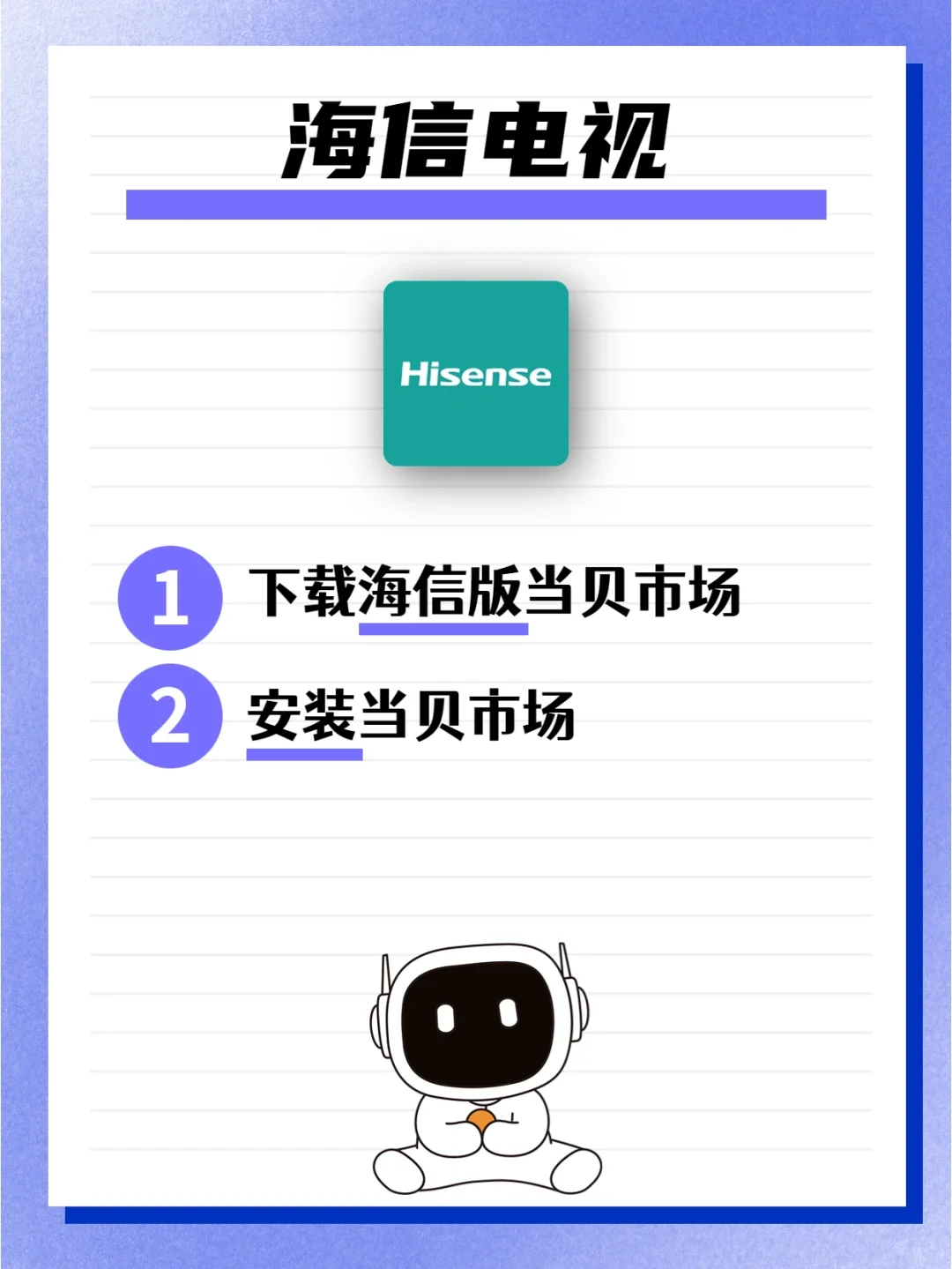 海信电视

Hisense

1 下载海信版当贝市场

2 安装当贝市场